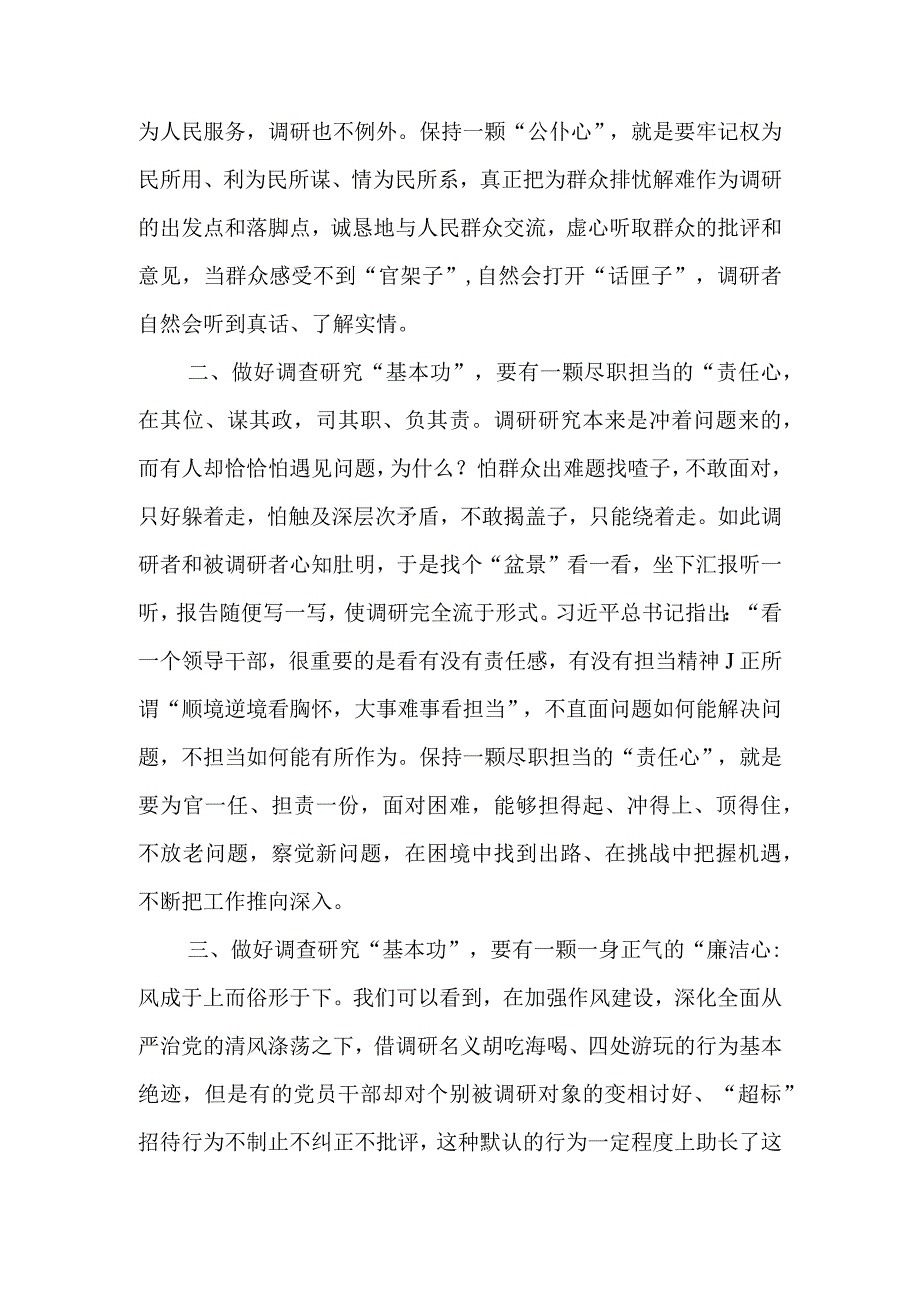 为人民服务，调研也不例外。保持一颗“公仆心”，就是要牢记权为民所用、利为民所谋、情为民所系，真正把为群众排忧解难作为调研的出发点和落脚点，诚恳地与人民群众交流，虚心听取群众的批评和意见，当群众感受不到“官架子”，自然会打开“话匣子”，调研者自然会听到真话、了解实情。

二、做好调查研究“基本功”，要有一颗尽职担当的“责任心，在其位、谋其政，司其职、负其责。调研研究本来是冲着问题来的，而有人却恰恰怕遇见问题，为什么？怕群众出难题找喳子，不敢面对，只好躲着走，怕触及深层次矛盾，不敢揭盖子，只能绕着走。如此调研者和被调研者心知肚明，于是找个“盆景”看一看，坐下汇报听一听，报告随便写一写，使调研完全流于形式。习近平总书记指出：“看一个领导干部，很重要的是看有没有责任感，有没有担当精神J正所谓“顺境逆境看胸怀，大事难事看担当”，不直面问题如何能解决问题，不担当如何能有所作为。保持一颗尽职担当的“责任心”，就是要为官一任、担责一份，面对困难，能够担得起、冲得上、顶得住，不放老问题，察觉新问题，在困境中找到出路、在挑战中把握机遇，不断把工作推向深入。

三、做好调查研究“基本功”，要有一颗一身正气的“廉洁心:风成于上而俗形于下。我们可以看到，在加强作风建设，深化全面从严治党的清风涤荡之下，借调研名义胡吃海喝、四处游玩的行为基本绝迹，但是有的党员干部却对个别被调研对象的变相讨好、“超标”招待行为不制止不纠正不批评，这种默认的行为一定程度上助长了这